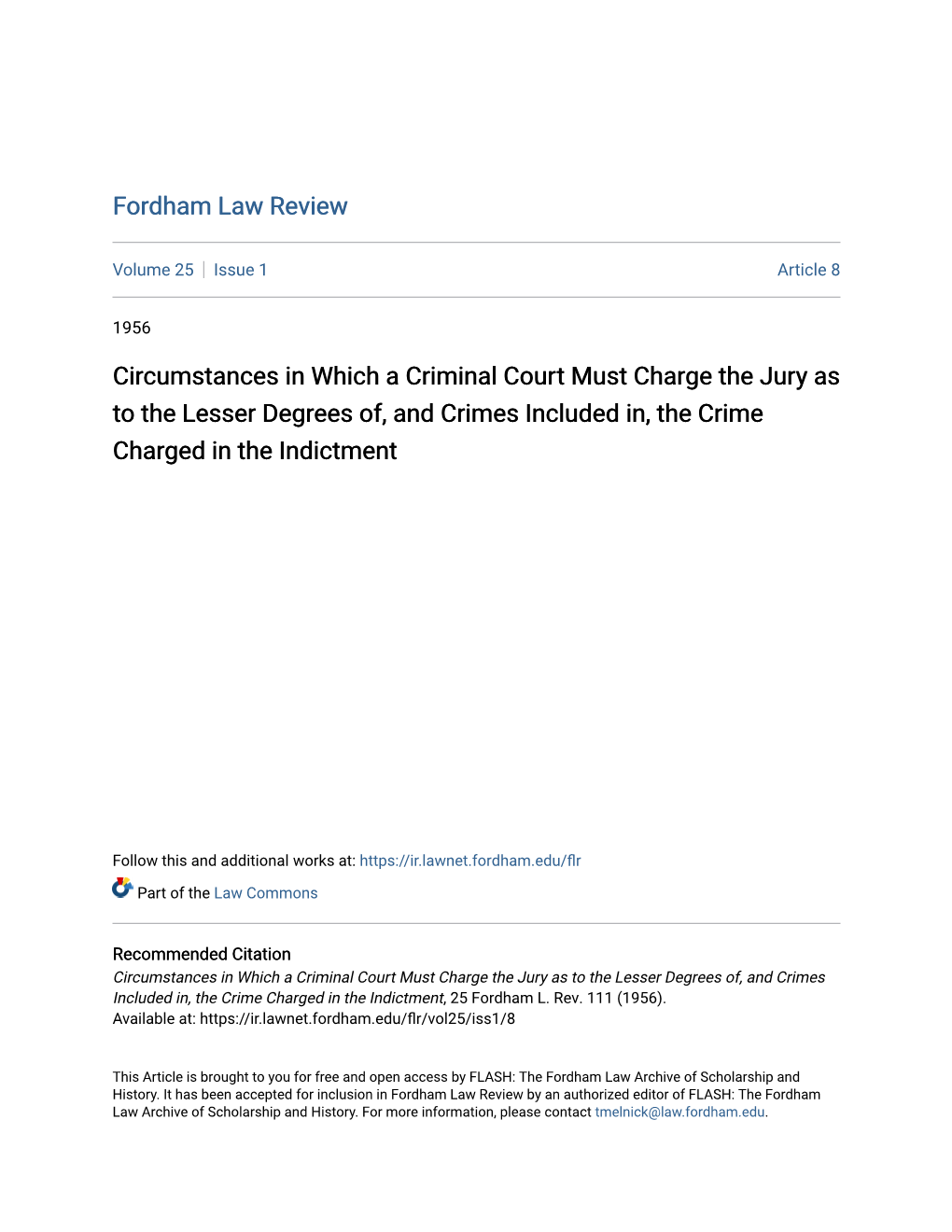 Fordham Law Review

Volume 25 | Issue 1 Article 8

1956

Circumstances in Which a Criminal Court Must Charge the Jury as to the Lesser Degrees of, and Crimes Included in, the Crime Charged in the Indictment

Follow this and additional works at: https://ir.lawnet.fordham.edu/flr

Part of the Law Commons

Recommended Citation
Circumstances in Which a Criminal Court Must Charge the Jury as to the Lesser Degrees of, and Crimes Included in, the Crime Charged in the Indictment, 25 Fordham L. Rev. 111 (1956).
Available at: https://ir.lawnet.fordham.edu/flr/vol25/iss1/8

This Article is brought to you for free and open access by FLASH: The Fordham Law Archive of Scholarship and History. It has been accepted for inclusion in Fordham Law Review by an authorized editor of FLASH: The Fordham Law Archive of Scholarship and History. For more information, please contact tmelnick@law.fordham.edu.